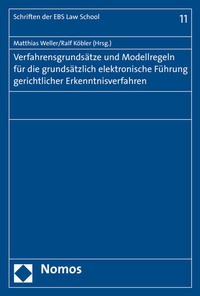 Schriften der EBS Law School

11

Matthias Weller/Ralf Köbler (Hrsg.)

Verfahrensgrundsätze und Modellregeln für die grundsätzlich elektronische Führung gerichtlicher Erkenntnisverfahren

Nomos